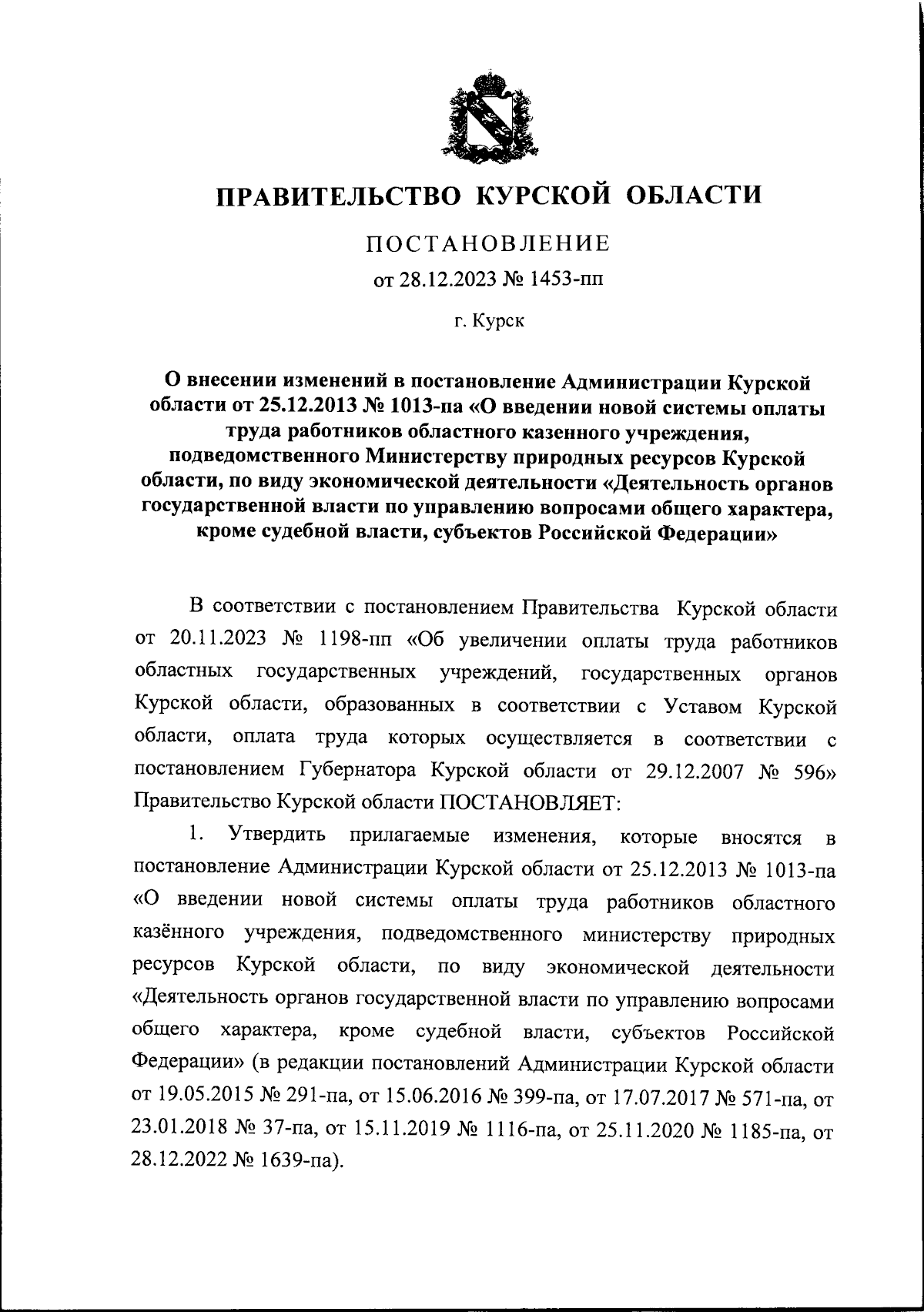 ПРАВИТЕЛЬСТВО КУРСКОЙ ОБЛАСТИ

ПОСТАНОВЛЕНИЕ

от 28.12.2023 № 1453-пп

г. Курск

О внесении изменений в постановление Администрации Курской области от 25.12.2013 № 1013-па «О введении новой системы оплаты труда работников областного казенного учреждения, подведомственного Министерству природных ресурсов Курской области, по виду экономической деятельности «Деятельность органов государственной власти по управлению вопросами общего характера, кроме судебной власти, субъектов Российской Федерации»

В соответствии с постановлением Правительства Курской области от 20.11.2023 № 1198-пп «Об увеличении оплаты труда работников областных государственных учреждений, государственных органов Курской области, образованных в соответствии с Уставом Курской области, оплата труда которых осуществляется в соответствии с постановлением Губернатора Курской области от 29.12.2007 № 596» Правительство Курской области ПОСТАНОВЛЯЕТ:

1. Утвердить прилагаемые изменения, которые вносятся в постановление Администрации Курской области от 25.12.2013 № 1013-па «О введении новой системы оплаты труда работников областного казённого учреждения, подведомственного министерству природных ресурсов Курской области, по виду экономической деятельности «Деятельность органов государственной власти по управлению вопросами общего характера, кроме судебной власти, субъектов Российской Федерации» (в редакции постановлений Администрации Курской области от 19.05.2015 № 291-па, от 15.06.2016 № 399-па, от 17.07.2017 № 571-па, от 23.01.2018 № 37-па, от 15.11.2019 № 1116-па, от 25.11.2020 № 1185-па, от 28.12.2022 № 1639-па).